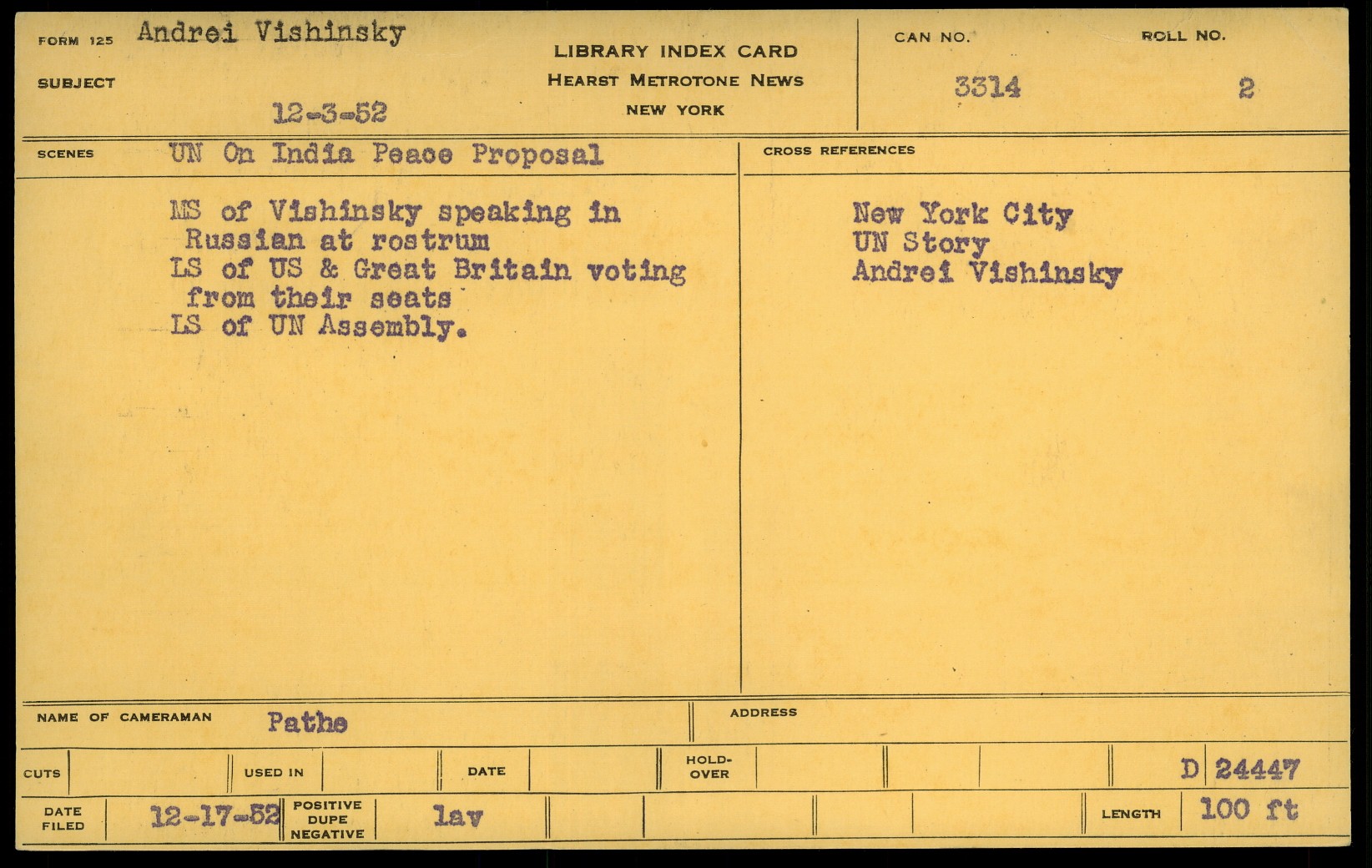 FORM 125 Andrei Vishinsky

SUBJECT

12-3-52

LIBRARY INDEX CARD
HEARST METROTONE NEWS
NEW YORK

CAN NO.
3314

ROLL NO.
2

SCENES UN On India Peace Proposal

MS of Vishinsky speaking in Russian at rostrum
LS of US & Great Britain voting from their seats
LS of UN Assembly.

CROSS REFERENCES

New York City
UN Story
Andrei Vishinsky

NAME OF CAMERAMAN Pathe

ADDRESS

CUTS

USED IN

DATE

HOLD-OVER

D 24447

DATE FILED 12-17-52

POSITIVE DUPE NEGATIVE lav

LENGTH 100 ft